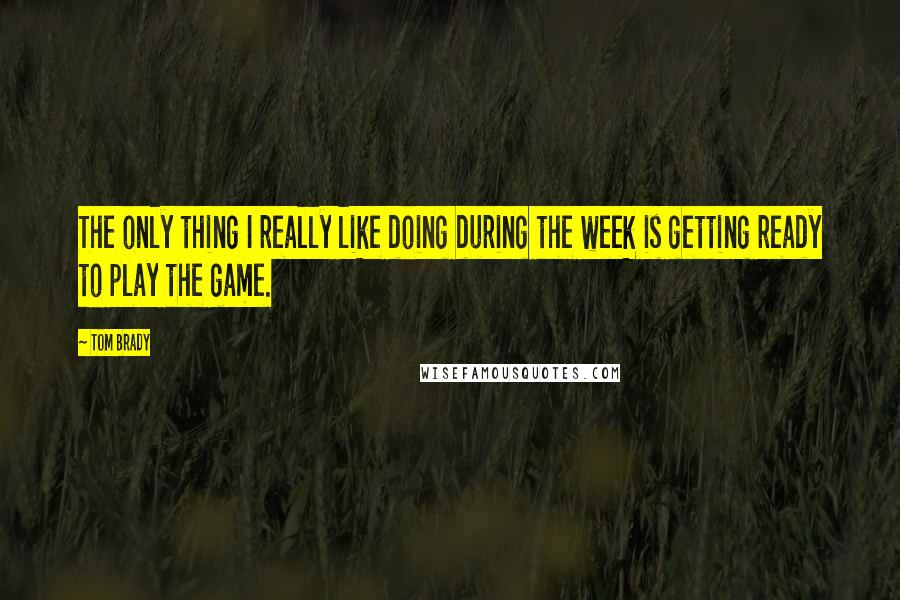 THE ONLY THING I REALLY LIKE DOING DURING THE WEEK IS GETTING READY TO PLAY THE GAME.

~ TOM BRADY

WISEFAMOUSQUOTES.COM